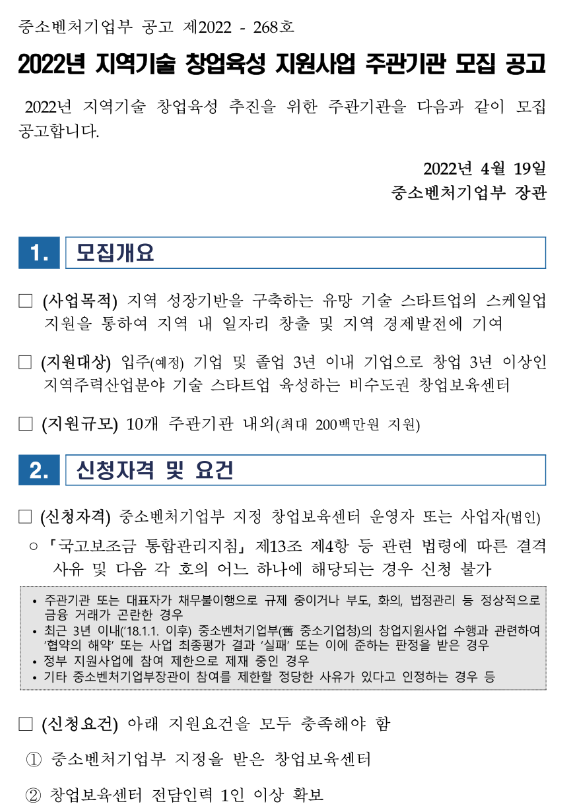 중소벤처기업부 공고 제2022 - 268호

2022년 지역기술 창업육성 지원사업 주관기관 모집 공고

2022년 지역기술 창업육성 추진을 위한 주관기관을 다음과 같이 모집 공고합니다.

2022년 4월 19일
중소벤처기업부 장관

1. 모집개요

□ (사업목적) 지역 성장기반을 구축하는 유망 기술 스타트업의 스케일업 지원을 통하여 지역 내 일자리 창출 및 지역 경제발전에 기여

□ (지원대상) 입주(예정) 기업 및 졸업 3년 이내 기업으로 창업 3년 이상인 지역주력산업분야 기술 스타트업 육성하는 비수도권 창업보육센터

□ (지원규모) 10개 주관기관 내외(최대 200백만원 지원)

2. 신청자격 및 요건

□ (신청자격) 중소벤처기업부 지정 창업보육센터 운영자 또는 사업자(법인)

○ 「국고보조금 통합관리지침」 제13조 제4항 등 관련 법령에 따른 결격 사유 및 다음 각 호의 어느 하나에 해당되는 경우 신청 불가

• 주관기관 또는 대표자가 채무불이행으로 규제 중이거나 부도, 화의, 법정관리 등 정상적으로 금융 거래가 곤란한 경우
• 최근 3년 이내('18.1.1. 이후) 중소벤처기업부(舊 중소기업청)의 창업지원사업 수행과 관련하여 '협약의 해약' 또는 사업 최종평가 결과 '실패' 또는 이에 준하는 판정을 받은 경우
• 정부 지원사업에 참여 제한으로 제재 중인 경우
• 기타 중소벤처기업부장관이 참여를 제한할 정당한 사유가 있다고 인정하는 경우 등

□ (신청요건) 아래 지원요건을 모두 충족해야 함

① 중소벤처기업부 지정을 받은 창업보육센터

② 창업보육센터 전담인력 1인 이상 확보